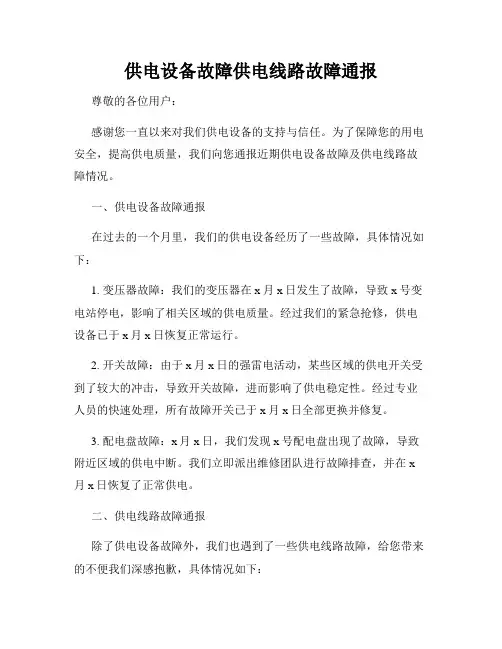 供电设备故障供电线路故障通报

尊敬的各位用户：

感谢您一直以来对我们供电设备的支持与信任。为了保障您的用电安全，提高供电质量，我们向您通报近期供电设备故障及供电线路故障情况。

一、供电设备故障通报

在过去的一个月里，我们的供电设备经历了一些故障，具体情况如下：

1. 变压器故障：我们的变压器在 x 月 x 日发生了故障，导致 x 号变电站停电，影响了相关区域的供电质量。经过我们的紧急抢修，供电设备已于 x 月 x 日恢复正常运行。

2. 开关故障：由于 x 月 x 日的强雷电活动，某些区域的供电开关受到了较大的冲击，导致开关故障，进而影响了供电稳定性。经过专业人员的快速处理，所有故障开关已于 x 月 x 日全部更换并修复。

3. 配电盘故障：x 月 x 日，我们发现 x 号配电盘出现了故障，导致附近区域的供电中断。我们立即派出维修团队进行故障排查，并在 x 月 x 日恢复了正常供电。

二、供电线路故障通报

除了供电设备故障外，我们也遇到了一些供电线路故障，给您带来的不便我们深感抱歉，具体情况如下：